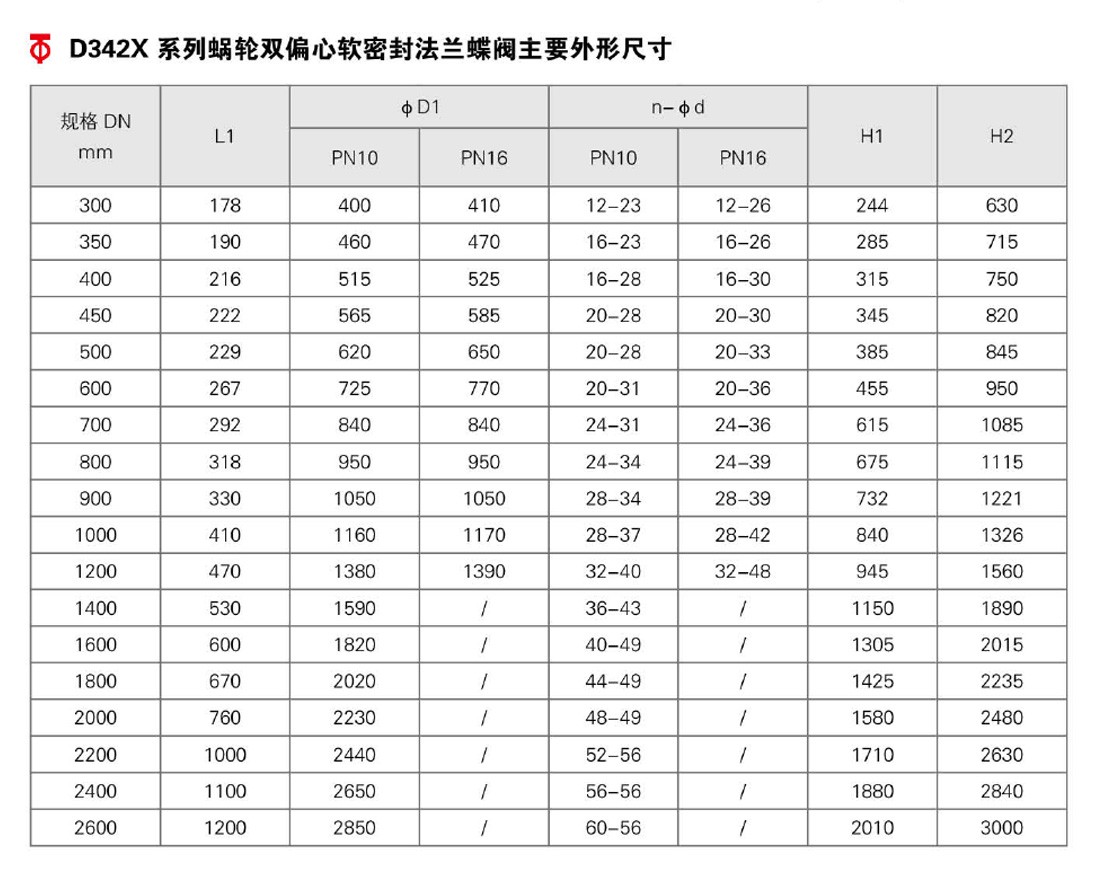 D342X 系列蜗轮双偏心软密封法兰蝶阀主要外形尺寸

| 规格 DN mm | L1 | ϕD1 PN10 | ϕD1 PN16 | n-ϕd PN10 | n-ϕd PN16 | H1 | H2 |
|---|---|---|---|---|---|---|---|
| 300 | 178 | 400 | 410 | 12-23 | 12-26 | 244 | 630 |
| 350 | 190 | 460 | 470 | 16-23 | 16-26 | 285 | 715 |
| 400 | 216 | 515 | 525 | 16-28 | 16-30 | 315 | 750 |
| 450 | 222 | 565 | 585 | 20-28 | 20-30 | 345 | 820 |
| 500 | 229 | 620 | 650 | 20-28 | 20-33 | 385 | 845 |
| 600 | 267 | 725 | 770 | 20-31 | 20-36 | 455 | 950 |
| 700 | 292 | 840 | 840 | 24-31 | 24-36 | 615 | 1085 |
| 800 | 318 | 950 | 950 | 24-34 | 24-39 | 675 | 1115 |
| 900 | 330 | 1050 | 1050 | 28-34 | 28-39 | 732 | 1221 |
| 1000 | 410 | 1160 | 1170 | 28-37 | 28-42 | 840 | 1326 |
| 1200 | 470 | 1380 | 1390 | 32-40 | 32-48 | 945 | 1560 |
| 1400 | 530 | 1590 | / | 36-43 | / | 1150 | 1890 |
| 1600 | 600 | 1820 | / | 40-49 | / | 1305 | 2015 |
| 1800 | 670 | 2020 | / | 44-49 | / | 1425 | 2235 |
| 2000 | 760 | 2230 | / | 48-49 | / | 1580 | 2480 |
| 2200 | 1000 | 2440 | / | 52-56 | / | 1710 | 2630 |
| 2400 | 1100 | 2650 | / | 56-56 | / | 1880 | 2840 |
| 2600 | 1200 | 2850 | / | 60-56 | / | 2010 | 3000 |